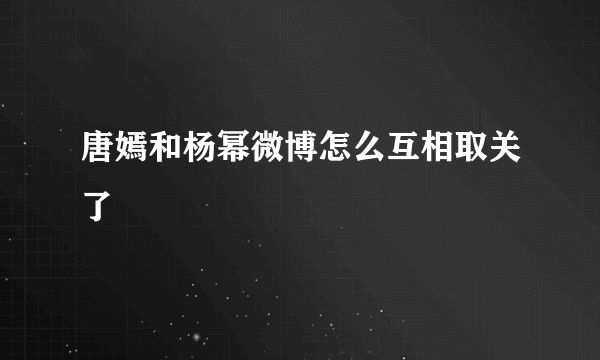 唐嫣和杨幂微博怎么互相取关了